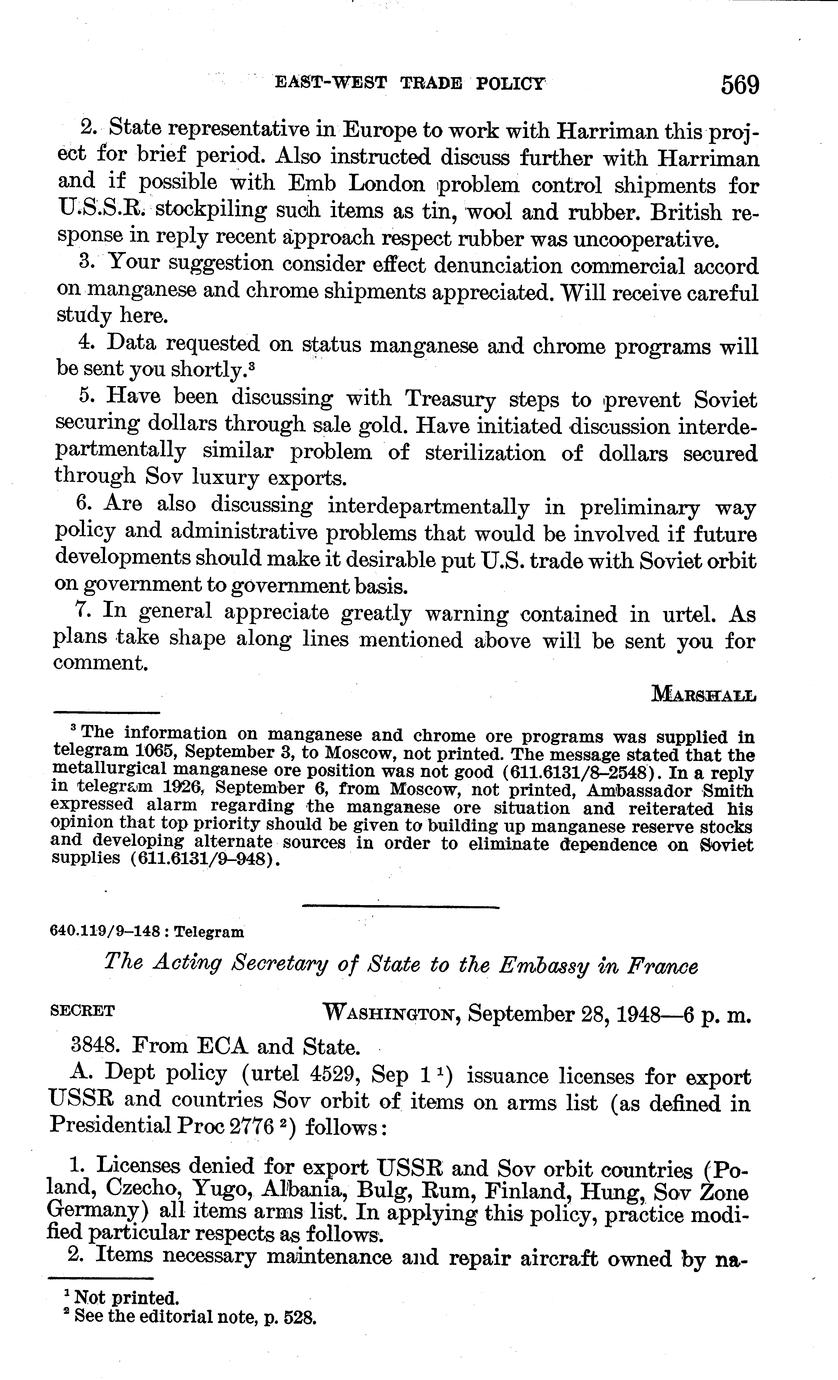 EAST-WEST TRADE POLICY 569

2. State representative in Europe to work with Harriman this project for brief period. Also instructed discuss further with Harriman and if possible with Emb London problem control shipments for U.S.S.R. stockpiling such items as tin, wool and rubber. British response in reply recent approach respect rubber was uncooperative.

3. Your suggestion consider effect denunciation commercial accord on manganese and chrome shipments appreciated. Will receive careful study here.

4. Data requested on status manganese and chrome programs will be sent you shortly.$^3$

5. Have been discussing with Treasury steps to prevent Soviet securing dollars through sale gold. Have initiated discussion interdepartmentally similar problem of sterilization of dollars secured through Sov luxury exports.

6. Are also discussing interdepartmentally in preliminary way policy and administrative problems that would be involved if future developments should make it desirable put U.S. trade with Soviet orbit on government to government basis.

7. In general appreciate greatly warning contained in urtel. As plans take shape along lines mentioned above will be sent you for comment.

MARSHALL

$^3$ The information on manganese and chrome ore programs was supplied in telegram 1065, September 3, to Moscow, not printed. The message stated that the metallurgical manganese ore position was not good (611.6131/8–2548). In a reply in telegram 1926, September 6, from Moscow, not printed, Ambassador Smith expressed alarm regarding the manganese ore situation and reiterated his opinion that top priority should be given to building up manganese reserve stocks and developing alternate sources in order to eliminate dependence on Soviet supplies (611.6131/9–948).

640.119/9–148 : Telegram

The Acting Secretary of State to the Embassy in France

SECRET WASHINGTON, September 28, 1948—6 p. m.

3848. From ECA and State.

A. Dept policy (urtel 4529, Sep 1$^1$) issuance licenses for export USSR and countries Sov orbit of items on arms list (as defined in Presidential Proc 2776$^2$) follows:

1. Licenses denied for export USSR and Sov orbit countries (Poland, Czecho, Yugo, Albania, Bulg, Rum, Finland, Hung, Sov Zone Germany) all items arms list. In applying this policy, practice modified particular respects as follows.

2. Items necessary maintenance and repair aircraft owned by na-

$^1$ Not printed.
$^2$ See the editorial note, p. 528.